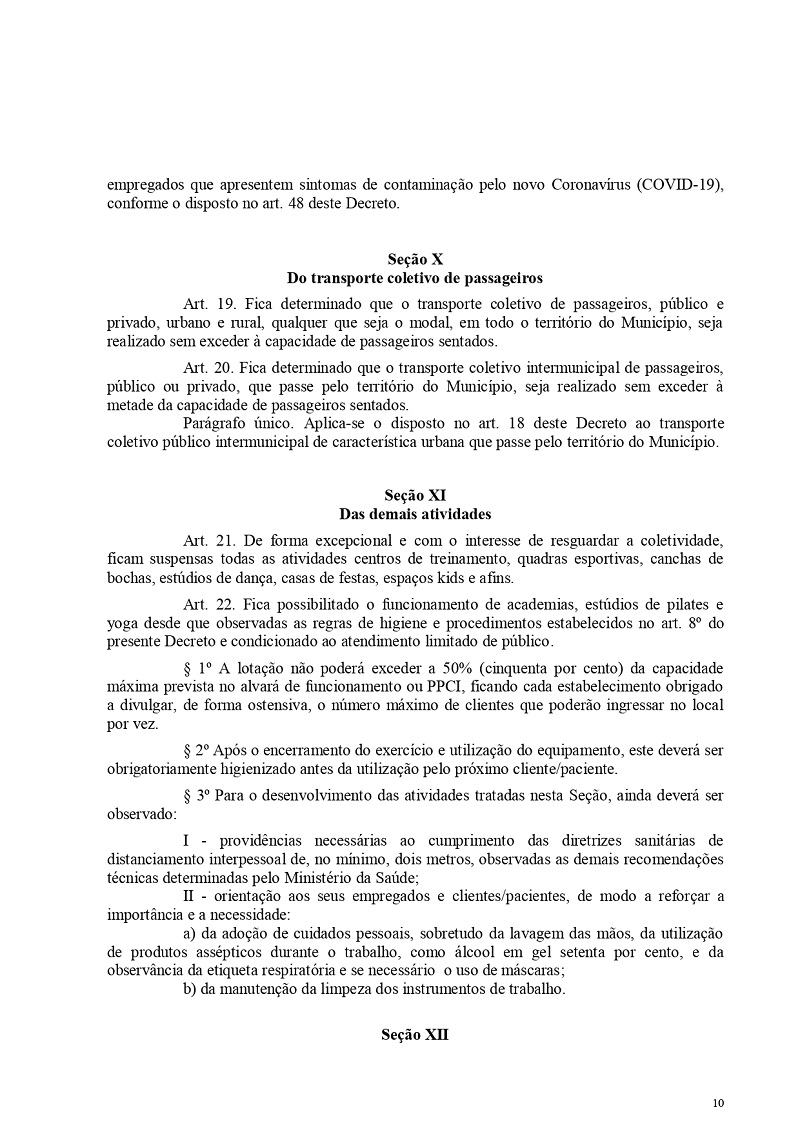 empregados que apresentem sintomas de contaminação pelo novo Coronavírus (COVID-19), conforme o disposto no art. 48 deste Decreto.

Seção X
Do transporte coletivo de passageiros

Art. 19. Fica determinado que o transporte coletivo de passageiros, público e privado, urbano e rural, qualquer que seja o modal, em todo o território do Município, seja realizado sem exceder à capacidade de passageiros sentados.

Art. 20. Fica determinado que o transporte coletivo intermunicipal de passageiros, público ou privado, que passe pelo território do Município, seja realizado sem exceder à metade da capacidade de passageiros sentados.
Parágrafo único. Aplica-se o disposto no art. 18 deste Decreto ao transporte coletivo público intermunicipal de característica urbana que passe pelo território do Município.

Seção XI
Das demais atividades

Art. 21. De forma excepcional e com o interesse de resguardar a coletividade, ficam suspensas todas as atividades centros de treinamento, quadras esportivas, canchas de bochas, estúdios de dança, casas de festas, espaços kids e afins.

Art. 22. Fica possibilitado o funcionamento de academias, estúdios de pilates e yoga desde que observadas as regras de higiene e procedimentos estabelecidos no art. 8º do presente Decreto e condicionado ao atendimento limitado de público.

§ 1º A lotação não poderá exceder a 50% (cinquenta por cento) da capacidade máxima prevista no alvará de funcionamento ou PPCI, ficando cada estabelecimento obrigado a divulgar, de forma ostensiva, o número máximo de clientes que poderão ingressar no local por vez.

§ 2º Após o encerramento do exercício e utilização do equipamento, este deverá ser obrigatoriamente higienizado antes da utilização pelo próximo cliente/paciente.

§ 3º Para o desenvolvimento das atividades tratadas nesta Seção, ainda deverá ser observado:

I - providências necessárias ao cumprimento das diretrizes sanitárias de distanciamento interpessoal de, no mínimo, dois metros, observadas as demais recomendações técnicas determinadas pelo Ministério da Saúde;
II - orientação aos seus empregados e clientes/pacientes, de modo a reforçar a importância e a necessidade:
a) da adoção de cuidados pessoais, sobretudo da lavagem das mãos, da utilização de produtos assépticos durante o trabalho, como álcool em gel setenta por cento, e da observância da etiqueta respiratória e se necessário o uso de máscaras;
b) da manutenção da limpeza dos instrumentos de trabalho.

Seção XII

10